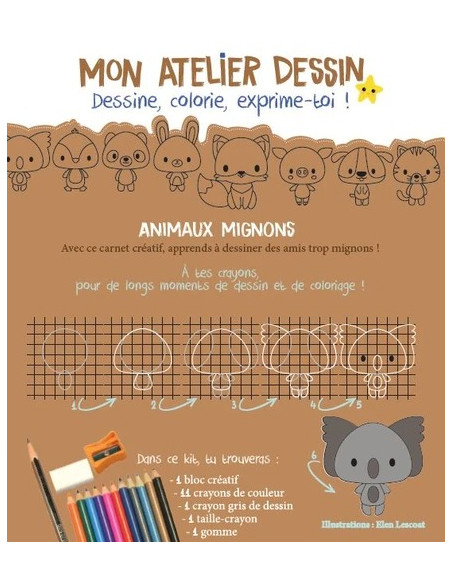 MON ATELIER DESSIN
Dessine, colorie, exprime-toi !

ANIMAUX MIGNONS
Avec ce carnet créatif, apprends à dessiner des amis trop mignons !

À tes crayons, pour de longs moments de dessin et de coloriage !

1 2 3 4 5

6

Dans ce kit, tu trouveras :
- 1 bloc créatif
- 11 crayons de couleur
- 1 crayon gris de dessin
- 1 taille-crayon
- 1 gomme

Illustrations : Elen Lescoat